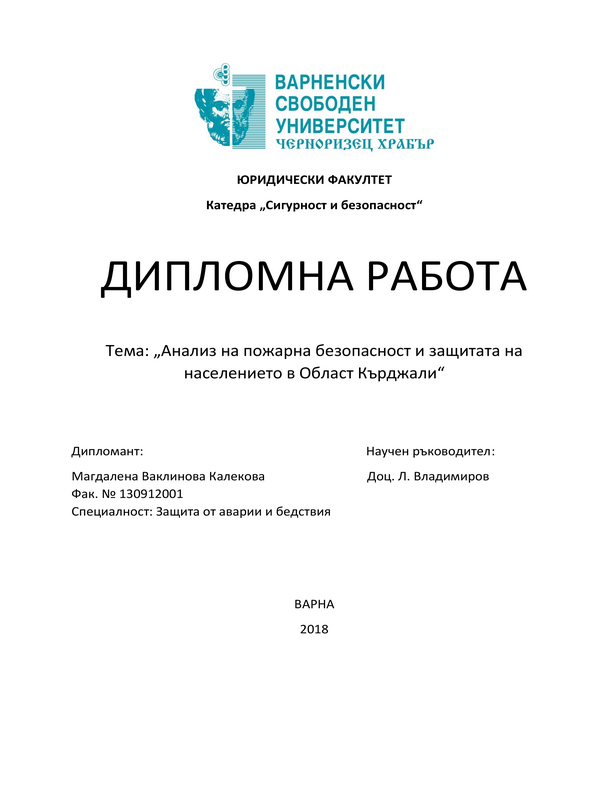 ВАРНЕНСКИ
СВОБОДЕН
УНИВЕРСИТЕТ
ЧЕРНОРИЗЕЦ ХРАБЪР

ЮРИДИЧЕСКИ ФАКУЛТЕТ

Катедра „Сигурност и безопасност“

ДИПЛОМНА РАБОТА

Тема: „Анализ на пожарна безопасност и защитата на населението в Област Кърджали“

Дипломант:

Магдалена Ваклинова Калекова
Фак. № 130912001
Специалност: Защита от аварии и бедствия

Научен ръководител:

Доц. Л. Владимиров

ВАРНА

2018